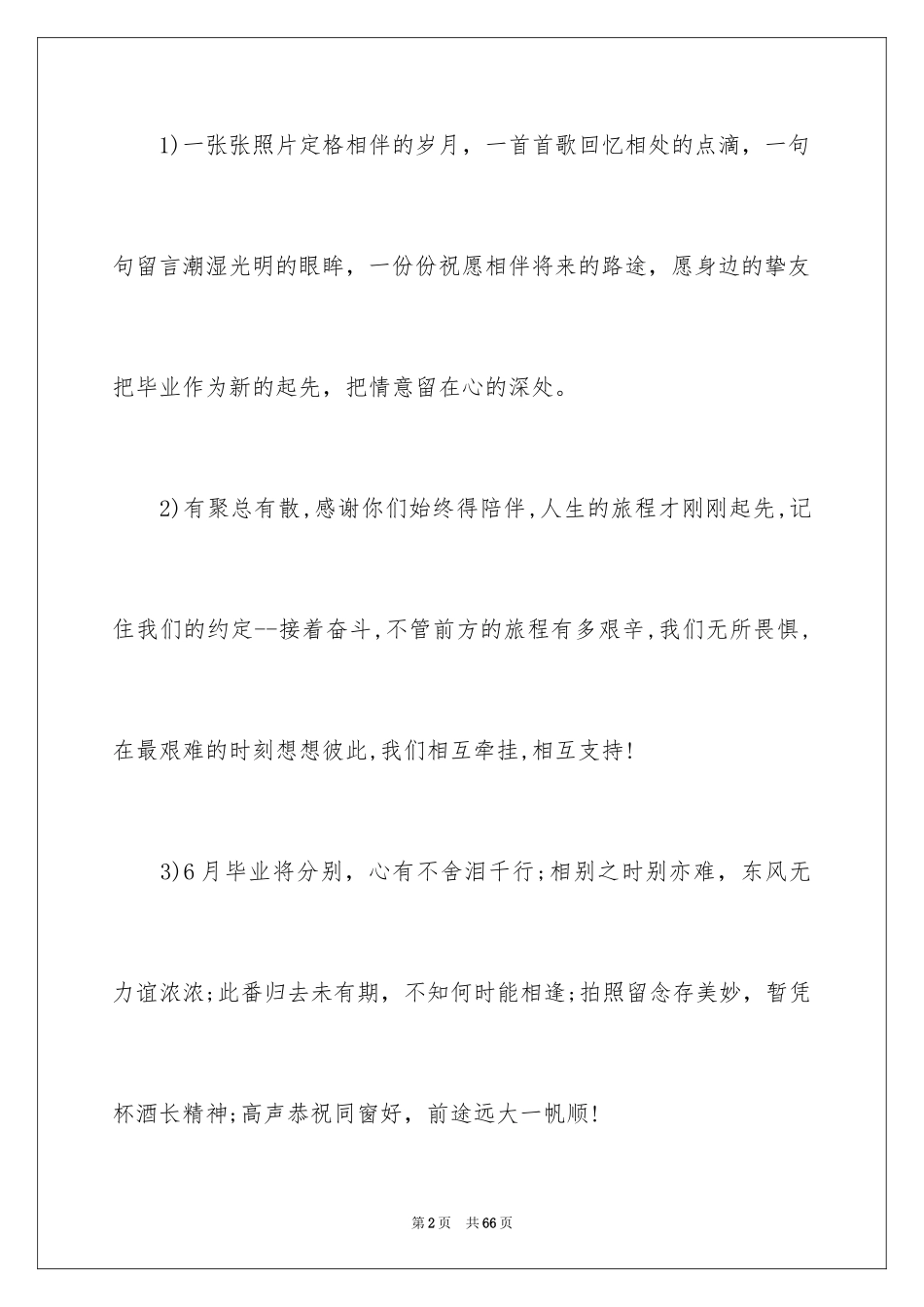 1)一张张照片定格相伴的岁月，一首首歌回忆相处的点滴，一句句留言潮湿光明的眼眸，一份份祝愿相伴将来的路途，愿身边的挚友把毕业作为新的起先，把情意留在心的深处。

2)有聚总有散,感谢你们始终得陪伴,人生的旅程才刚刚起先,记住我们的约定--接着奋斗,不管前方的旅程有多艰辛,我们无所畏惧,在最艰难的时刻想想彼此,我们相互牵挂,相互支持!

3)6月毕业将分别，心有不舍泪千行;相别之时别亦难，东风无力谊浓浓;此番归去未有期，不知何时能相逢;拍照留念存美妙，暂凭杯酒长精神;高声恭祝同窗好，前途远大一帆顺!

第2页 共66页